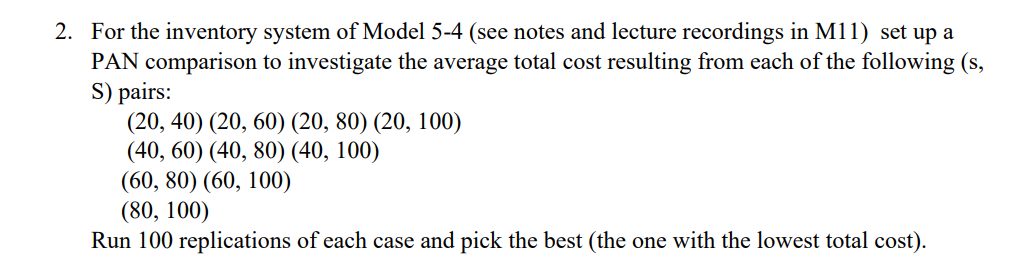 2. For the inventory system of Model 5-4 (see notes and lecture recordings in M11) set up a PAN comparison to investigate the average total cost resulting from each of the following (s, S) pairs:
(20, 40) (20, 60) (20, 80) (20, 100)
(40, 60) (40, 80) (40, 100)
(60, 80) (60, 100)
(80, 100)
Run 100 replications of each case and pick the best (the one with the lowest total cost).